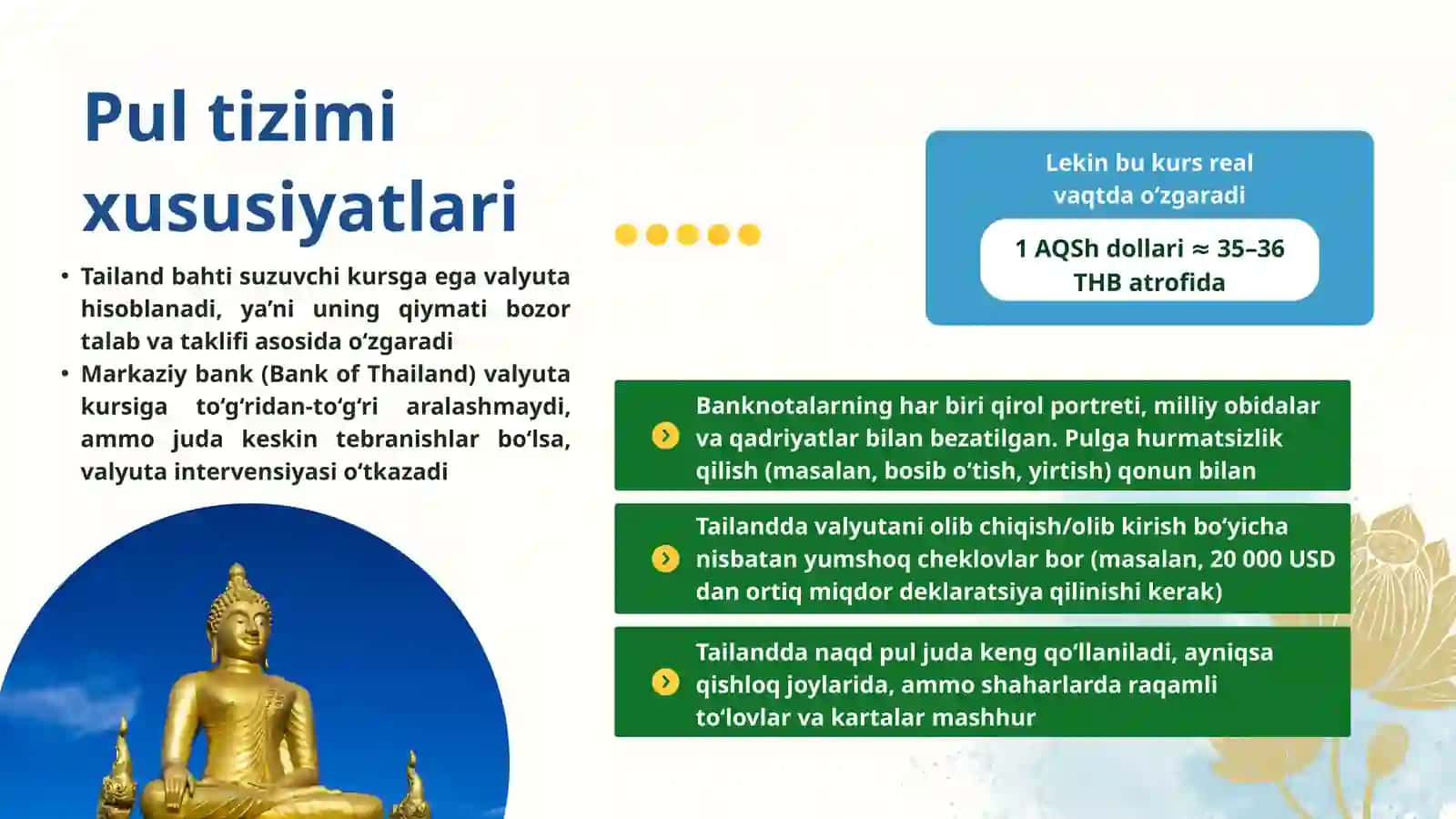 Pul tizimi xususiyatlari

• Tailand bahti suzuvchi kursga ega valyuta hisoblanadi, ya'ni uning qiymati bozor talab va taklifi asosida o'zgaradi
• Markaziy bank (Bank of Thailand) valyuta kursiga to'g'ridan-to'g'ri aralashmaydi, ammo juda keskin tebranishlar bo'lsa, valyuta intervensiyasi o'tkazadi

Lekin bu kurs real vaqtda o'zgaradi

1 AQSh dollari ≈ 35–36 THB atrofida

Banknotalarning har biri qirol portreti, milliy obidalar va qadriyatlar bilan bezatilgan. Pulga hurmatsizlik qilish (masalan, bosib o'tish, yirtish) qonun bilan

Tailandda valyutani olib chiqish/olib kirish bo'yicha nisbatan yumshoq cheklovlar bor (masalan, 20 000 USD dan ortiq miqdor deklaratsiya qilinishi kerak)

Tailandda naqd pul juda keng qo'llaniladi, ayniqsa qishloq joylarida, ammo shaharlarda raqamli to'lovlar va kartalar mashhur